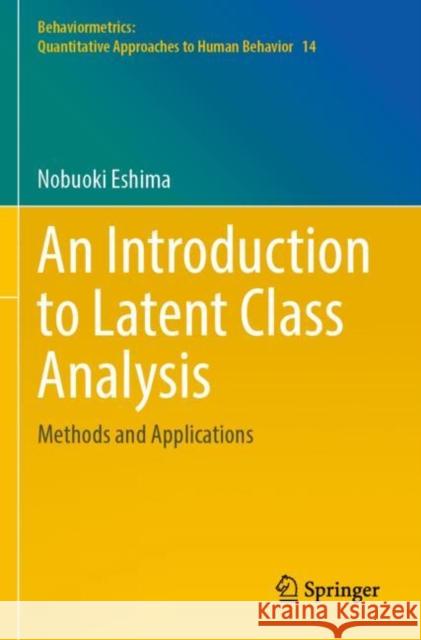 Behaviormetrics:
Quantitative Approaches to Human Behavior 14

Nobuoki Eshima

An Introduction to Latent Class Analysis

Methods and Applications

Springer